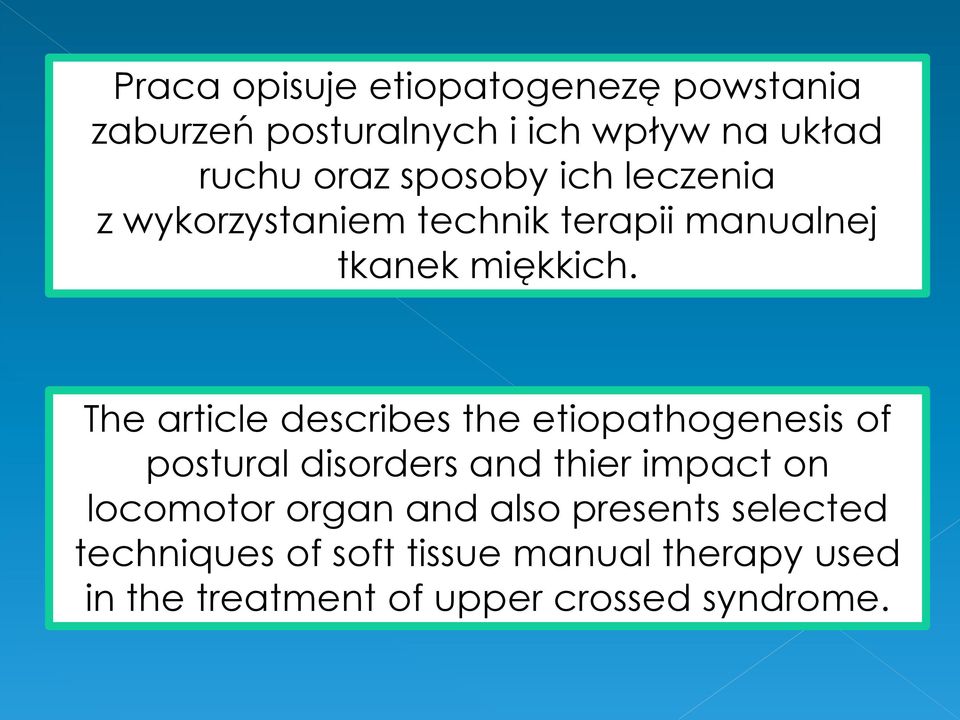 Praca opisuje etiopatogenezę powstania zaburzeń posturalnych i ich wpływ na układ ruchu oraz sposoby ich leczenia z wykorzystaniem technik terapii manualnej tkanek miękkich.

The article describes the etiopathogenesis of postural disorders and thier impact on locomotor organ and also presents selected techniques of soft tissue manual therapy used in the treatment of upper crossed syndrome.